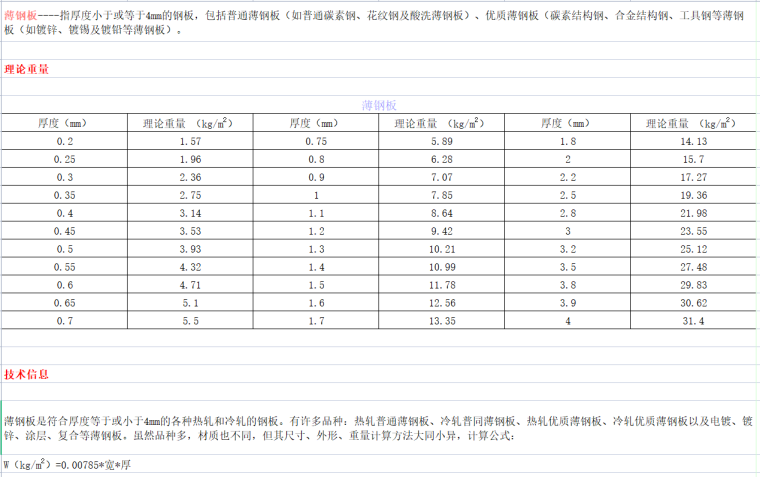 薄钢板----指厚度小于或等于4mm的钢板，包括普通薄钢板（如普通碳素钢、花纹钢及酸洗薄钢板）、优质薄钢板（碳素结构钢、合金结构钢、工具钢等薄钢板（如镀锌、镀锡及镀铅等薄钢板）。

理论重量

薄钢板

| 厚度（mm） | 理论重量 （kg/m$^2$） | 厚度（mm） | 理论重量 （kg/m$^2$） | 厚度（mm） | 理论重量 （kg/m$^2$） |
|---|---|---|---|---|---|
| 0.2 | 1.57 | 0.75 | 5.89 | 1.8 | 14.13 |
| 0.25 | 1.96 | 0.8 | 6.28 | 2 | 15.7 |
| 0.3 | 2.36 | 0.9 | 7.07 | 2.2 | 17.27 |
| 0.35 | 2.75 | 1 | 7.85 | 2.5 | 19.36 |
| 0.4 | 3.14 | 1.1 | 8.64 | 2.8 | 21.98 |
| 0.45 | 3.53 | 1.2 | 9.42 | 3 | 23.55 |
| 0.5 | 3.93 | 1.3 | 10.21 | 3.2 | 25.12 |
| 0.55 | 4.32 | 1.4 | 10.99 | 3.5 | 27.48 |
| 0.6 | 4.71 | 1.5 | 11.78 | 3.8 | 29.83 |
| 0.65 | 5.1 | 1.6 | 12.56 | 3.9 | 30.62 |
| 0.7 | 5.5 | 1.7 | 13.35 | 4 | 31.4 |

技术信息

薄钢板是符合厚度等于或小于4mm的各种热轧和冷轧的钢板。有许多品种：热轧普通薄钢板、冷轧普同薄钢板、热轧优质薄钢板、冷轧优质薄钢板以及电镀、镀锌、涂层、复合等薄钢板。虽然品种多，材质也不同，但其尺寸、外形、重量计算方法大同小异，计算公式：

W（kg/m$^2$）=0.00785*宽*厚